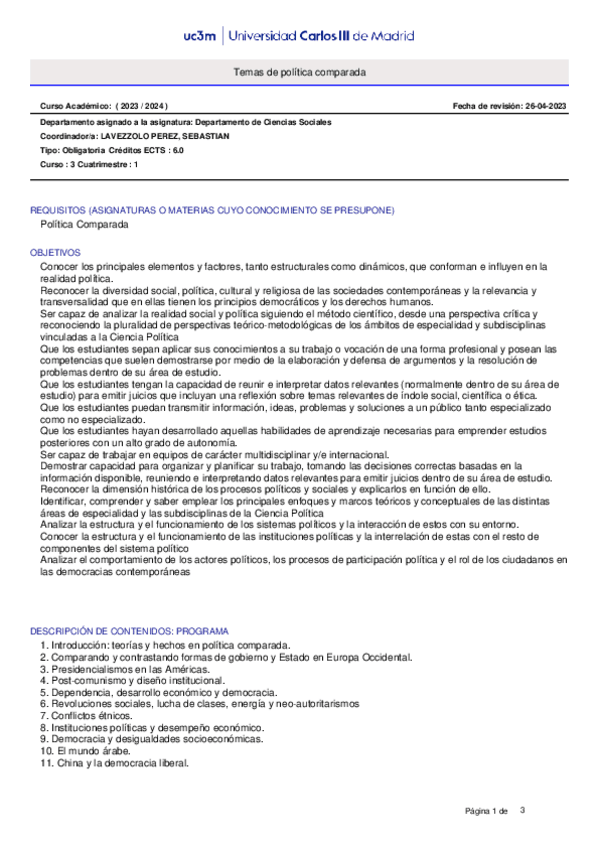 uc3m | Universidad Carlos III de Madrid

Temas de política comparada

Curso Académico: ( 2023 / 2024 )

Fecha de revisión: 26-04-2023

Departamento asignado a la asignatura: Departamento de Ciencias Sociales

Coordinador/a: LAVEZZOLO PEREZ, SEBASTIAN

Tipo: Obligatoria Créditos ECTS : 6.0

Curso : 3 Cuatrimestre : 1

REQUISITOS (ASIGNATURAS O MATERIAS CUYO CONOCIMIENTO SE PRESUPONE)

Política Comparada

OBJETIVOS

Conocer los principales elementos y factores, tanto estructurales como dinámicos, que conforman e influyen en la realidad política.
Reconocer la diversidad social, política, cultural y religiosa de las sociedades contemporáneas y la relevancia y transversalidad que en ellas tienen los principios democráticos y los derechos humanos.
Ser capaz de analizar la realidad social y política siguiendo el método científico, desde una perspectiva crítica y reconociendo la pluralidad de perspectivas teórico-metodológicas de los ámbitos de especialidad y subdisciplinas vinculadas a la Ciencia Política
Que los estudiantes sepan aplicar sus conocimientos a su trabajo o vocación de una forma profesional y posean las competencias que suelen demostrarse por medio de la elaboración y defensa de argumentos y la resolución de problemas dentro de su área de estudio.
Que los estudiantes tengan la capacidad de reunir e interpretar datos relevantes (normalmente dentro de su área de estudio) para emitir juicios que incluyan una reflexión sobre temas relevantes de índole social, científica o ética.
Que los estudiantes puedan transmitir información, ideas, problemas y soluciones a un público tanto especializado como no especializado.
Que los estudiantes hayan desarrollado aquellas habilidades de aprendizaje necesarias para emprender estudios posteriores con un alto grado de autonomía.
Ser capaz de trabajar en equipos de carácter multidisciplinar y/e internacional.
Demostrar capacidad para organizar y planificar su trabajo, tomando las decisiones correctas basadas en la información disponible, reuniendo e interpretando datos relevantes para emitir juicios dentro de su área de estudio.
Reconocer la dimensión histórica de los procesos políticos y sociales y explicarlos en función de ello.
Identificar, comprender y saber emplear los principales enfoques y marcos teóricos y conceptuales de las distintas áreas de especialidad y las subdisciplinas de la Ciencia Política
Analizar la estructura y el funcionamiento de los sistemas políticos y la interacción de estos con su entorno.
Conocer la estructura y el funcionamiento de las instituciones políticas y la interrelación de estas con el resto de componentes del sistema político
Analizar el comportamiento de los actores políticos, los procesos de participación política y el rol de los ciudadanos en las democracias contemporáneas

DESCRIPCIÓN DE CONTENIDOS: PROGRAMA

1. Introducción: teorías y hechos en política comparada.
2. Comparando y contrastando formas de gobierno y Estado en Europa Occidental.
3. Presidencialismos en las Américas.
4. Post-comunismo y diseño institucional.
5. Dependencia, desarrollo económico y democracia.
6. Revoluciones sociales, lucha de clases, energía y neo-autoritarismos
7. Conflictos étnicos.
8. Instituciones políticas y desempeño económico.
9. Democracia y desigualdades socioeconómicas.
10. El mundo árabe.
11. China y la democracia liberal.

Página 1 de 3